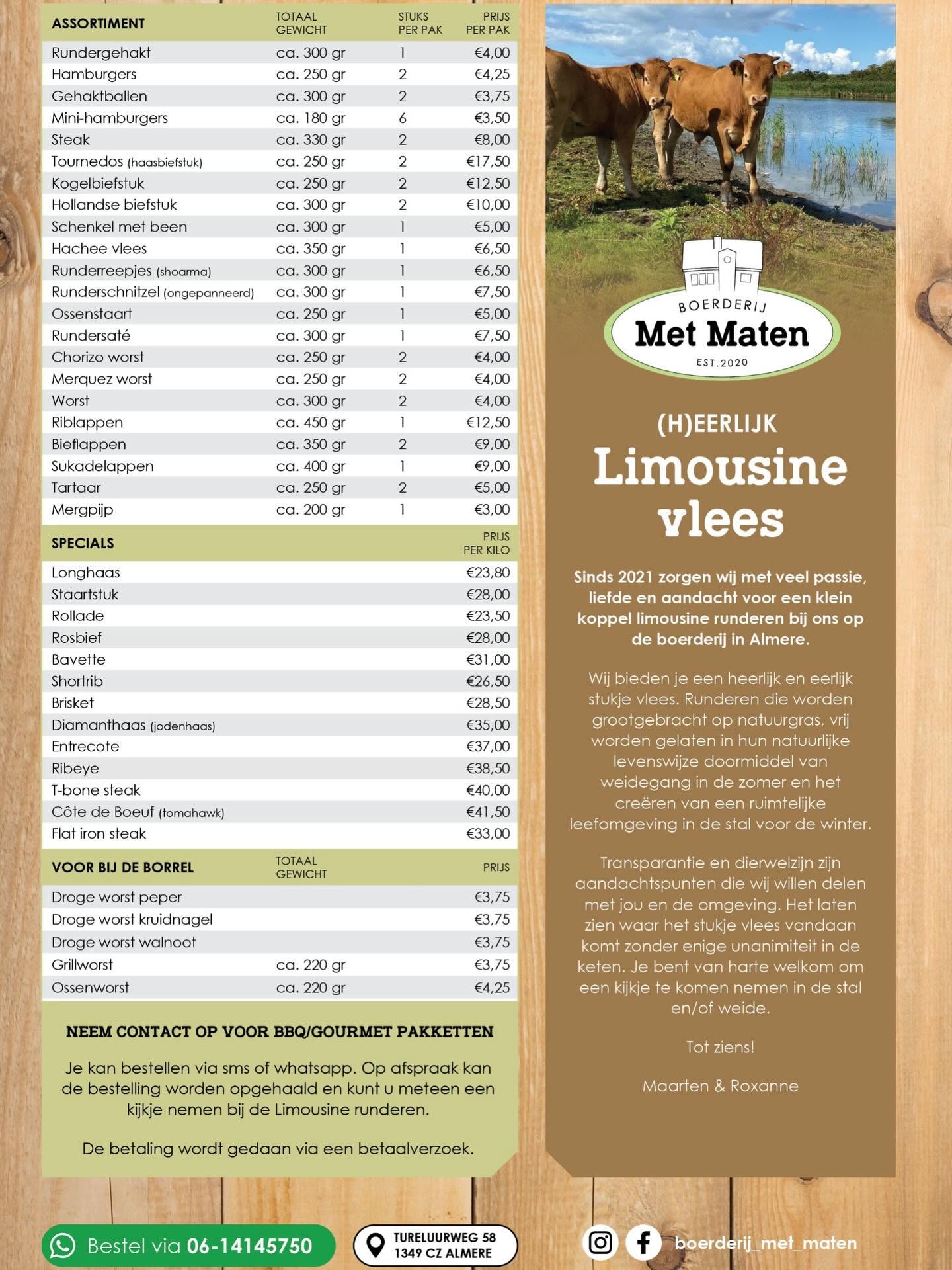 | ASSORTIMENT | TOTAAL GEWICHT | STUKS PER PAK | PRIJS PER PAK |
|---|---|---|---|
| Rundergehakt | ca. 300 gr | 1 | €4,00 |
| Hamburgers | ca. 250 gr | 2 | €4,25 |
| Gehaktballen | ca. 300 gr | 2 | €3,75 |
| Mini-hamburgers | ca. 180 gr | 6 | €3,50 |
| Steak | ca. 330 gr | 2 | €8,00 |
| Tournedos (haasbiefstuk) | ca. 250 gr | 2 | €17,50 |
| Kogelbiefstuk | ca. 250 gr | 2 | €12,50 |
| Hollandse biefstuk | ca. 300 gr | 2 | €10,00 |
| Schenkel met been | ca. 300 gr | 1 | €5,00 |
| Hachee vlees | ca. 350 gr | 1 | €6,50 |
| Runderreepjes (shoarma) | ca. 300 gr | 1 | €6,50 |
| Runderschnitzel (ongepanneerd) | ca. 300 gr | 1 | €7,50 |
| Ossenstaart | ca. 250 gr | 1 | €5,00 |
| Rundersaté | ca. 300 gr | 1 | €7,50 |
| Chorizo worst | ca. 250 gr | 2 | €4,00 |
| Merquez worst | ca. 250 gr | 2 | €4,00 |
| Worst | ca. 300 gr | 2 | €4,00 |
| Riblappen | ca. 450 gr | 1 | €12,50 |
| Bieflappen | ca. 350 gr | 2 | €9,00 |
| Sukadelappen | ca. 400 gr | 1 | €9,00 |
| Tartaar | ca. 250 gr | 2 | €5,00 |
| Mergpijp | ca. 200 gr | 1 | €3,00 |

| SPECIALS | PRIJS PER KILO |
|---|---|
| Longhaas | €23,80 |
| Staartstuk | €28,00 |
| Rollade | €23,50 |
| Rosbief | €28,00 |
| Bavette | €31,00 |
| Shortrib | €26,50 |
| Brisket | €28,50 |
| Diamanthaas (jodenhaas) | €35,00 |
| Entrecote | €37,00 |
| Ribeye | €38,50 |
| T-bone steak | €40,00 |
| Côte de Boeuf (tomahawk) | €41,50 |
| Flat iron steak | €33,00 |

| VOOR BIJ DE BORREL | TOTAAL GEWICHT | PRIJS |
|---|---|---|
| Droge worst peper | | €3,75 |
| Droge worst kruidnagel | | €3,75 |
| Droge worst walnoot | | €3,75 |
| Grillworst | ca. 220 gr | €3,75 |
| Ossenworst | ca. 220 gr | €4,25 |

NEEM CONTACT OP VOOR BBQ/GOURMET PAKKETTEN

Je kan bestellen via sms of whatsapp. Op afspraak kan de bestelling worden opgehaald en kunt u meteen een kijkje nemen bij de Limousine runderen.

De betaling wordt gedaan via een betaalverzoek.

BOERDERIJ
Met Maten
EST.2020

(H)EERLIJK
Limousine vlees

Sinds 2021 zorgen wij met veel passie, liefde en aandacht voor een klein koppel limousine runderen bij ons op de boerderij in Almere.

Wij bieden je een heerlijk en eerlijk stukje vlees. Runderen die worden grootgebracht op natuurgras, vrij worden gelaten in hun natuurlijke levenswijze doormiddel van weidegang in de zomer en het creëren van een ruimtelijke leefomgeving in de stal voor de winter.

Transparantie en dierwelzijn zijn aandachtspunten die wij willen delen met jou en de omgeving. Het laten zien waar het stukje vlees vandaan komt zonder enige unanimiteit in de keten. Je bent van harte welkom om een kijkje te komen nemen in de stal en/of weide.

Tot ziens!

Maarten & Roxanne

Bestel via 06-14145750

TURELUURWEG 58
1349 CZ ALMERE

boerderij_met_maten